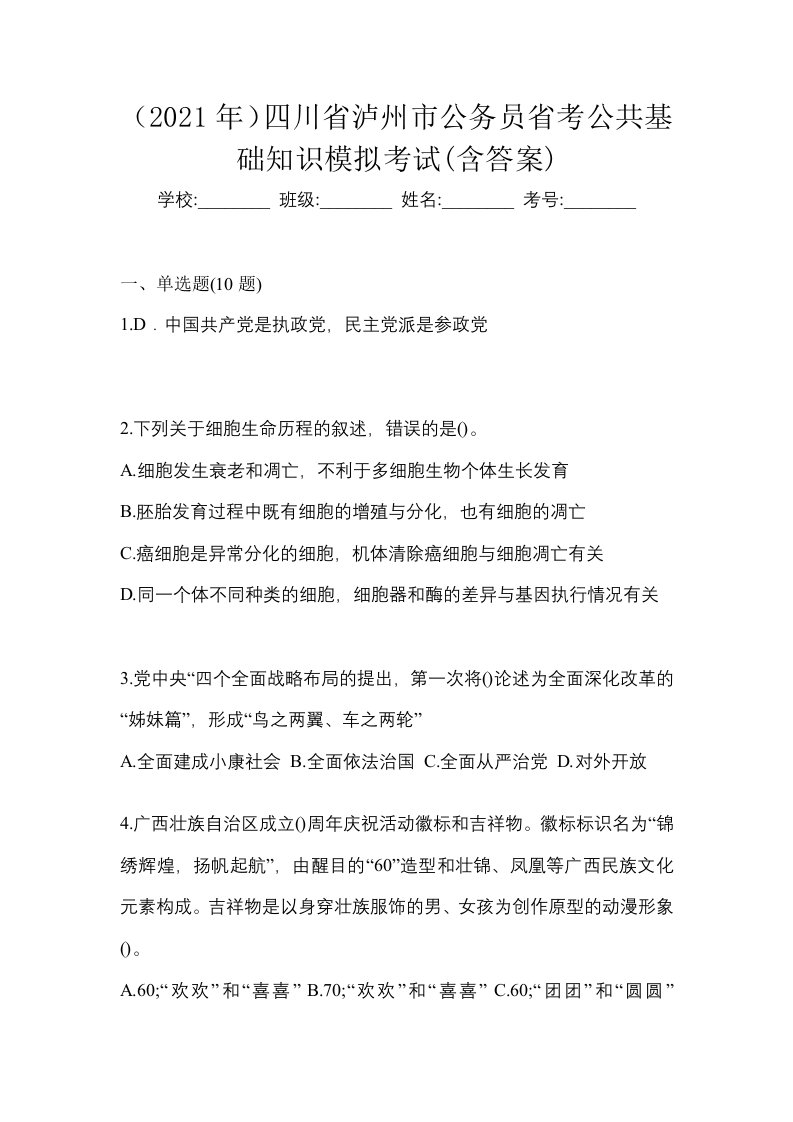 （2021 年）四川省泸州市公务员省考公共基础知识模拟考试(含答案)

学校:________ 班级:________ 姓名:________ 考号:________

一、单选题(10 题)

1.D．中国共产党是执政党，民主党派是参政党

2.下列关于细胞生命历程的叙述，错误的是()。

A.细胞发生衰老和凋亡，不利于多细胞生物个体生长发育

B.胚胎发育过程中既有细胞的增殖与分化，也有细胞的凋亡

C.癌细胞是异常分化的细胞，机体清除癌细胞与细胞凋亡有关

D.同一个体不同种类的细胞，细胞器和酶的差异与基因执行情况有关

3.党中央“四个全面战略布局的提出，第一次将()论述为全面深化改革的“姊妹篇”，形成“鸟之两翼、车之两轮”

A.全面建成小康社会 B.全面依法治国 C.全面从严治党 D.对外开放

4.广西壮族自治区成立()周年庆祝活动徽标和吉祥物。徽标标识名为“锦绣辉煌，扬帆起航”，由醒目的“60”造型和壮锦、凤凰等广西民族文化元素构成。吉祥物是以身穿壮族服饰的男、女孩为创作原型的动漫形象()。

A.60;“欢欢”和“喜喜” B.70;“欢欢”和“喜喜” C.60;“团团”和“圆圆”